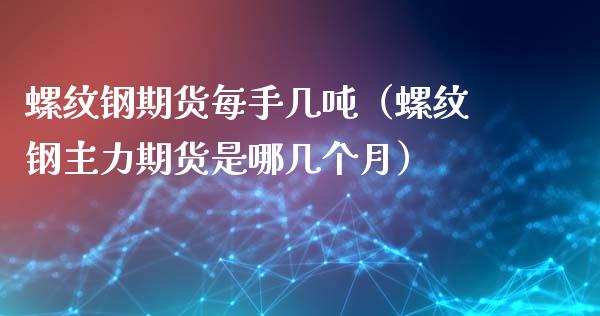 螺纹钢期货每手几吨（螺纹钢主力期货是哪几个月）